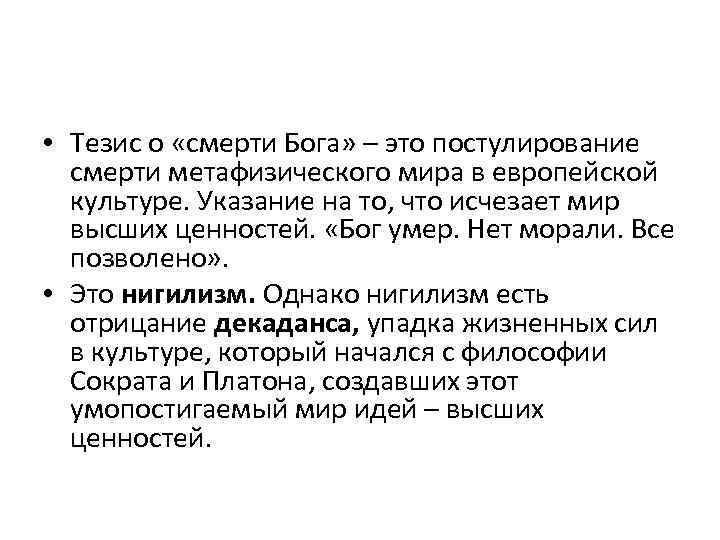 • Тезис о «смерти Бога» – это постулирование смерти метафизического мира в европейской культуре. Указание на то, что исчезает мир высших ценностей. «Бог умер. Нет морали. Все позволено».

• Это нигилизм. Однако нигилизм есть отрицание декаданса, упадка жизненных сил в культуре, который начался с философии Сократа и Платона, создавших этот умопостигаемый мир идей – высших ценностей.